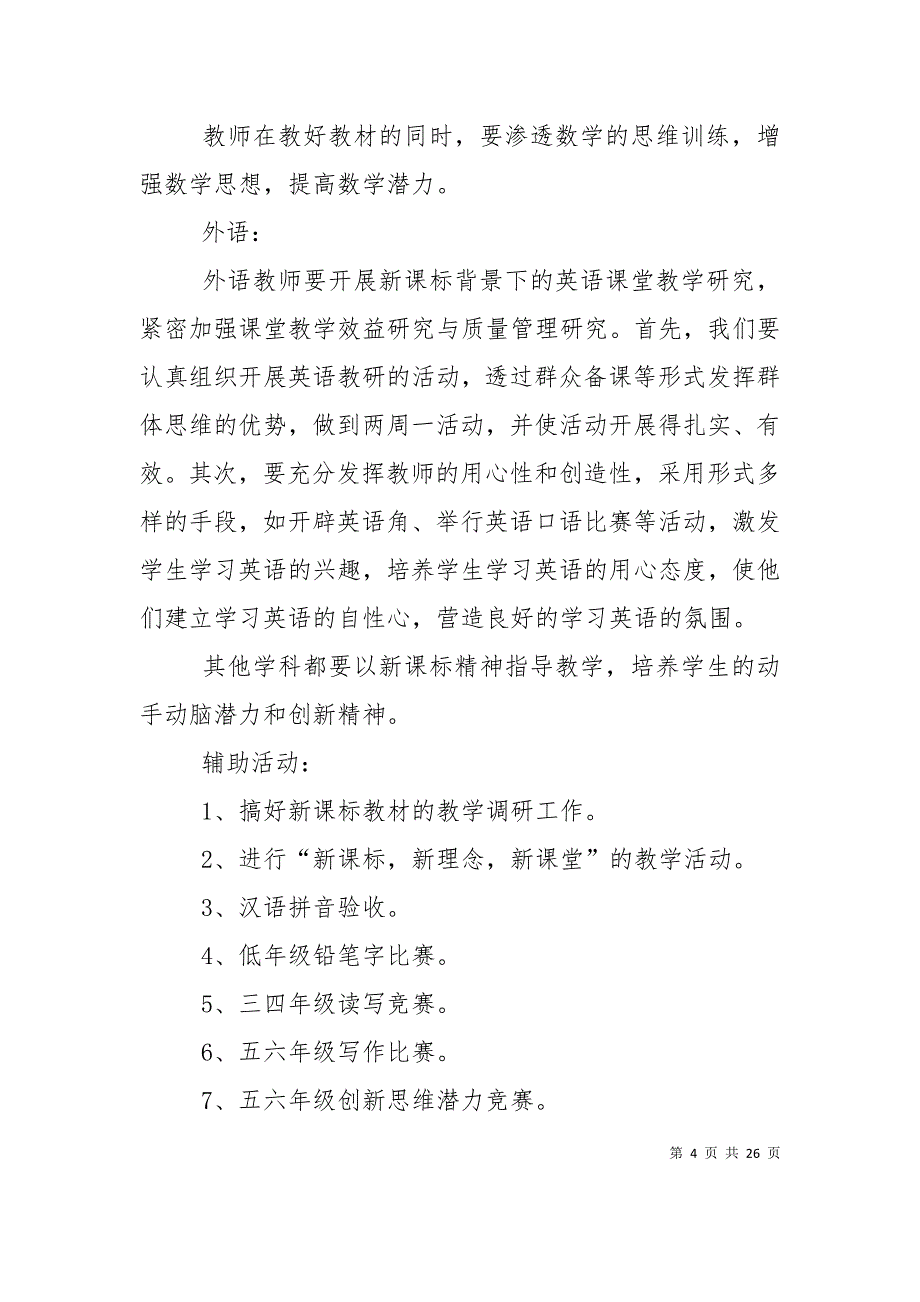 教师在教好教材的同时，要渗透数学的思维训练，增强数学思想，提高数学潜力。

外语：

外语教师要开展新课标背景下的英语课堂教学研究，紧密加强课堂教学效益研究与质量管理研究。首先，我们要认真组织开展英语教研的活动，透过群众备课等形式发挥群体思维的优势，做到两周一活动，并使活动开展得扎实、有效。其次，要充分发挥教师的用心性和创造性，采用形式多样的手段，如开辟英语角、举行英语口语比赛等活动，激发学生学习英语的兴趣，培养学生学习英语的用心态度，使他们建立学习英语的自性心，营造良好的学习英语的氛围。

其他学科都要以新课标精神指导教学，培养学生的动手动脑潜力和创新精神。

辅助活动：

1、搞好新课标教材的教学调研工作。

2、进行“新课标，新理念，新课堂”的教学活动。

3、汉语拼音验收。

4、低年级铅笔字比赛。

5、三四年级读写竞赛。

6、五六年级写作比赛。

7、五六年级创新思维潜力竞赛。

第 4 页 共 26 页